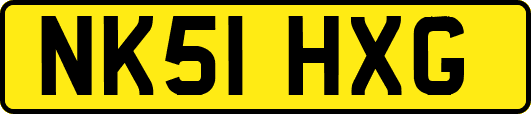 NK51 HXG